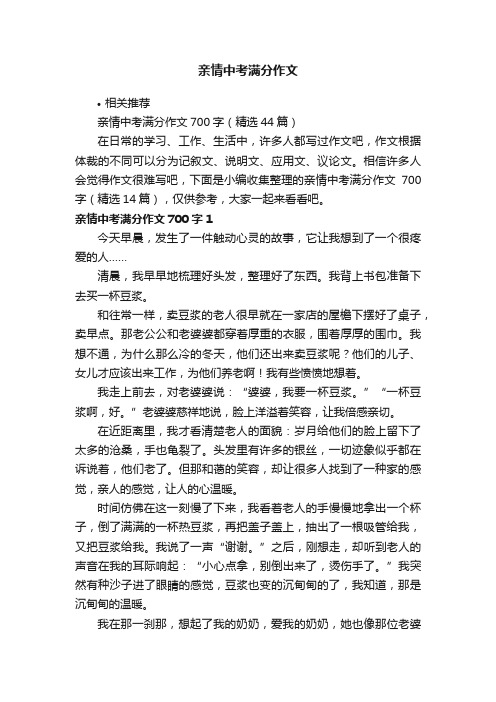 亲情中考满分作文

• 相关推荐

亲情中考满分作文 700 字（精选 44 篇）

在日常的学习、工作、生活中，许多人都写过作文吧，作文根据体裁的不同可以分为记叙文、说明文、应用文、议论文。相信许多人会觉得作文很难写吧，下面是小编收集整理的亲情中考满分作文 700 字（精选 14 篇），仅供参考，大家一起来看看吧。

亲情中考满分作文 700 字 1

今天早晨，发生了一件触动心灵的故事，它让我想到了一个很疼爱的人……

清晨，我早早地梳理好头发，整理好了东西。我背上书包准备下去买一杯豆浆。

和往常一样，卖豆浆的老人很早就在一家店的屋檐下摆好了桌子，卖早点。那老公公和老婆婆都穿着厚重的衣服，围着厚厚的围巾。我想不通，为什么那么冷的冬天，他们还出来卖豆浆呢？他们的儿子、女儿才应该出来工作，为他们养老啊！我有些愤愤地想着。

我走上前去，对老婆婆说：“婆婆，我要一杯豆浆。”“一杯豆浆啊，好。”老婆婆慈祥地说，脸上洋溢着笑容，让我倍感亲切。

在近距离里，我才看清楚老人的面貌：岁月给他们的脸上留下了太多的沧桑，手也龟裂了。头发里有许多的银丝，一切迹象似乎都在诉说着，他们老了。但那和蔼的笑容，却让很多人找到了一种家的感觉，亲人的感觉，让人的心温暖。

时间仿佛在这一刻慢了下来，我看着老人的手慢慢地拿出一个杯子，倒了满满的一杯热豆浆，再把盖子盖上，抽出了一根吸管给我，又把豆浆给我。我说了一声“谢谢。”之后，刚想走，却听到老人的声音在我的耳际响起：“小心点拿，别倒出来了，烫伤手了。”我突然有种沙子进了眼睛的感觉，豆浆也变的沉甸甸的了，我知道，那是沉甸甸的温暖。

我在那一刹那，想起了我的奶奶，爱我的奶奶，她也像那位老婆